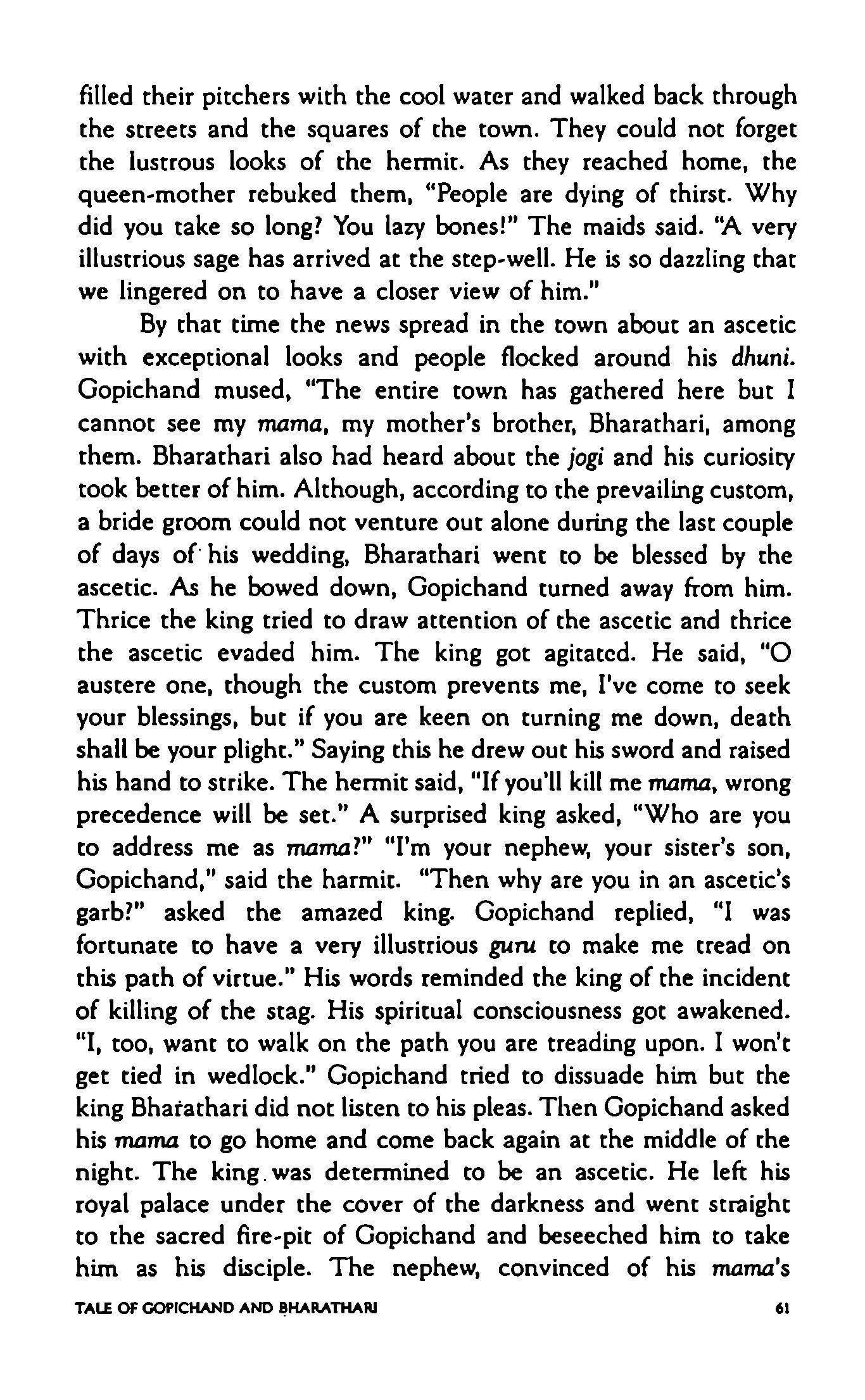 filled their pitchers with the cool water and walked back through the streets and the squares of the town. They could not forget the lustrous looks of the hermit. As they reached home, the queen-mother rebuked them, "People are dying of thirst. Why did you take so long? You lazy bones!" The maids said. "A very illustrious sage has arrived at the step-well. He is so dazzling that we lingered on to have a closer view of him."

By that time the news spread in the town about an ascetic with exceptional looks and people flocked around his dhuni. Gopichand mused, "The entire town has gathered here but I cannot see my mama, my mother's brother, Bharathari, among them. Bharathari also had heard about the jogi and his curiosity took better of him. Although, according to the prevailing custom, a bride groom could not venture out alone during the last couple of days of his wedding, Bharathari went to be blessed by the ascetic. As he bowed down, Gopichand turned away from him. Thrice the king tried to draw attention of the ascetic and thrice the ascetic evaded him. The king got agitated. He said, "O austere one, though the custom prevents me, I've come to seek your blessings, but if you are keen on turning me down, death shall be your plight." Saying this he drew out his sword and raised his hand to strike. The hermit said, "If you'll kill me mama, wrong precedence will be set." A surprised king asked, "Who are you to address me as mama?" "I'm your nephew, your sister's son, Gopichand," said the harmit. "Then why are you in an ascetic's garb?" asked the amazed king. Gopichand replied, "I was fortunate to have a very illustrious guru to make me tread on this path of virtue." His words reminded the king of the incident of killing of the stag. His spiritual consciousness got awakened. "I, too, want to walk on the path you are treading upon. I won't get tied in wedlock." Gopichand tried to dissuade him but the king Bharathari did not listen to his pleas. Then Gopichand asked his mama to go home and come back again at the middle of the night. The king was determined to be an ascetic. He left his royal palace under the cover of the darkness and went straight to the sacred fire-pit of Gopichand and beseeched him to take him as his disciple. The nephew, convinced of his mama's

TALE OF GOPICHAND AND BHARATHARI 61